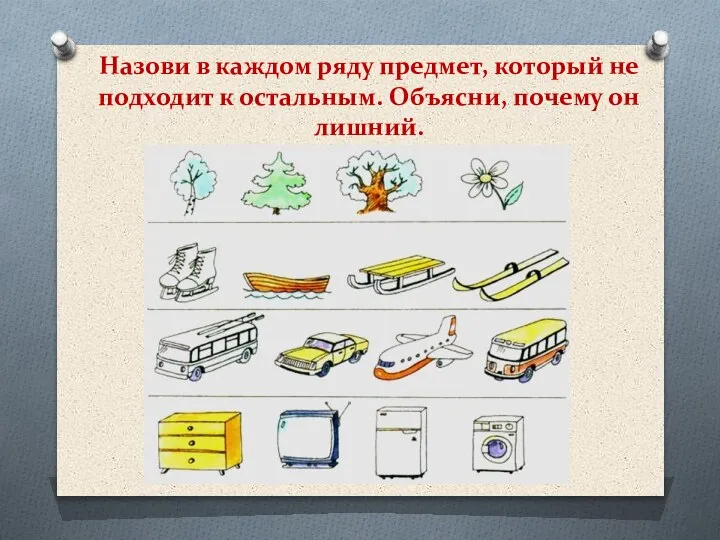 Назови в каждом ряду предмет, который не подходит к остальным. Объясни, почему он лишний.